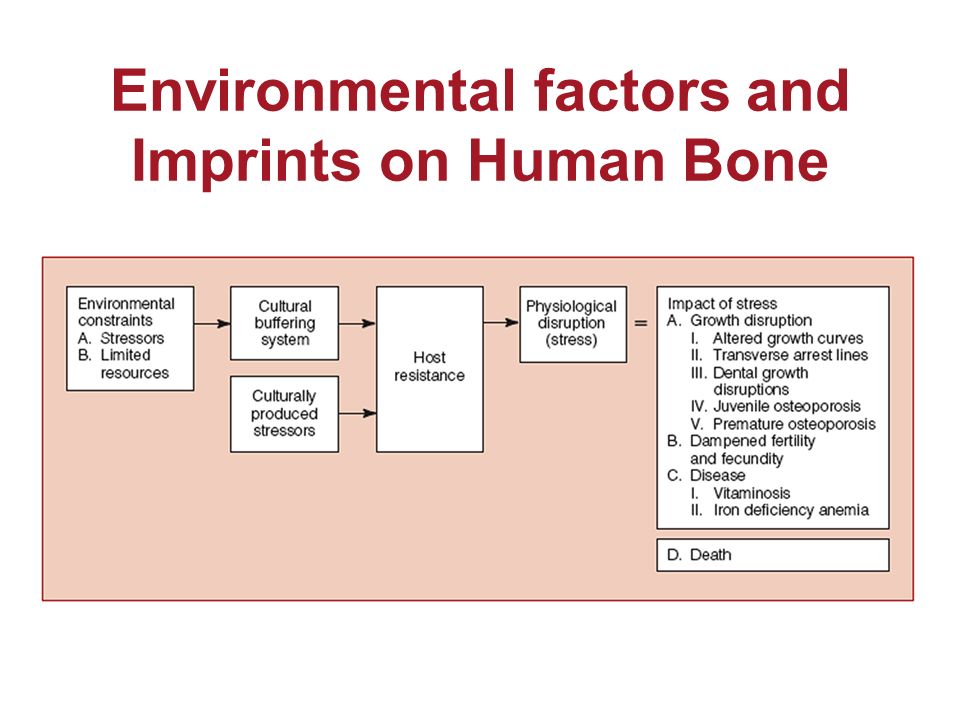 Environmental factors and Imprints on Human Bone

Environmental constraints
A. Stressors
B. Limited resources

Cultural buffering system

Culturally produced stressors

Host resistance

Physiological disruption (stress)

=

Impact of stress
A. Growth disruption
I. Altered growth curves
II. Transverse arrest lines
III. Dental growth disruptions
IV. Juvenile osteoporosis
V. Premature osteoporosis
B. Dampened fertility and fecundity
C. Disease
I. Vitaminosis
II. Iron deficiency anemia

D. Death